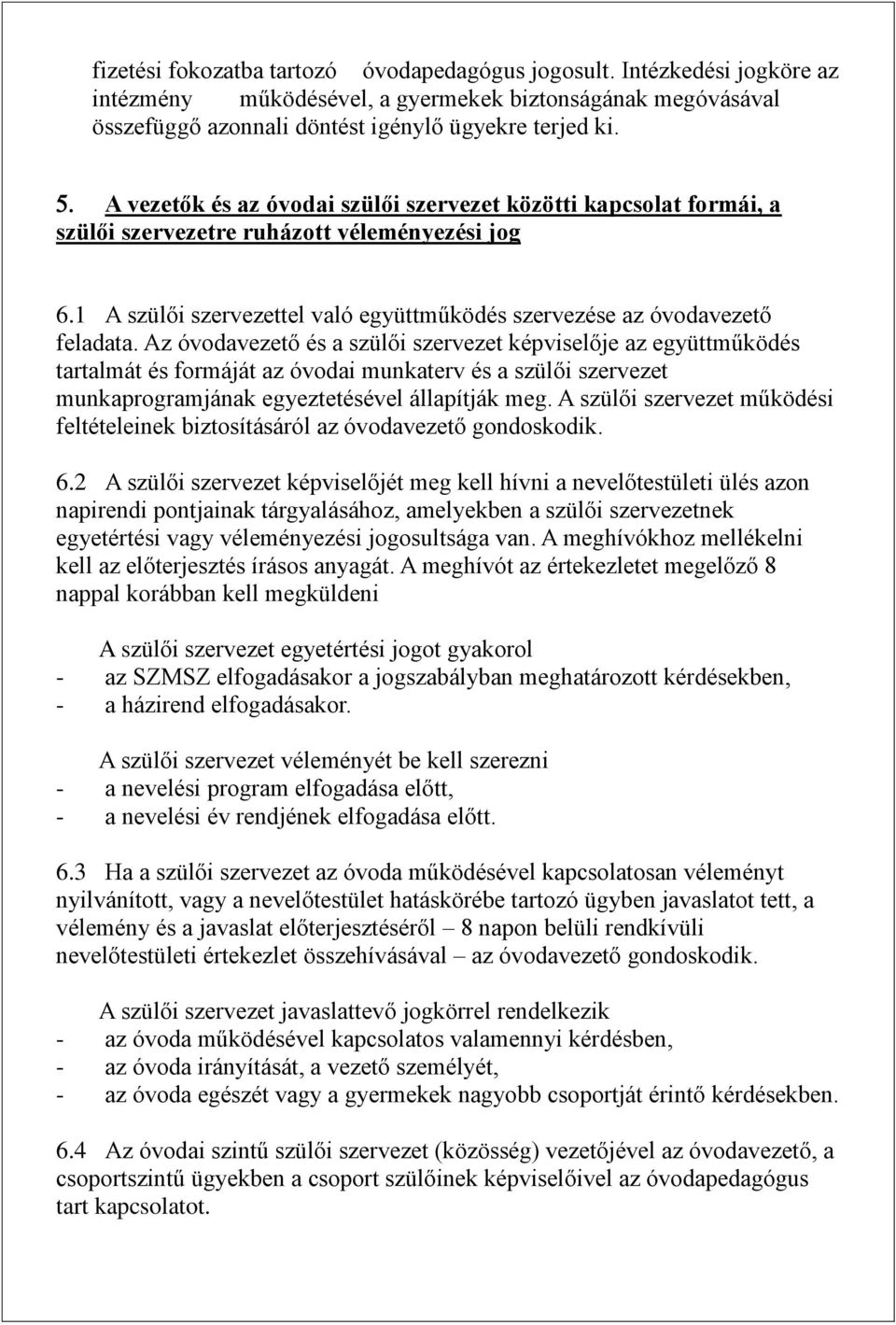 fizetési fokozatba tartozó óvodapedagógus jogosult. Intézkedési jogköre az intézmény működésével, a gyermekek biztonságának megóvásával összefüggő azonnali döntést igénylő ügyekre terjed ki.

5. A vezetők és az óvodai szülői szervezet közötti kapcsolat formái, a szülői szervezetre ruházott véleményezési jog

6.1 A szülői szervezettel való együttműködés szervezése az óvodavezető feladata. Az óvodavezető és a szülői szervezet képviselője az együttműködés tartalmát és formáját az óvodai munkaterv és a szülői szervezet munkaprogramjának egyeztetésével állapítják meg. A szülői szervezet működési feltételeinek biztosításáról az óvodavezető gondoskodik.

6.2 A szülői szervezet képviselőjét meg kell hívni a nevelőtestületi ülés azon napirendi pontjainak tárgyalásához, amelyekben a szülői szervezetnek egyetértési vagy véleményezési jogosultsága van. A meghívókhoz mellékelni kell az előterjesztés írásos anyagát. A meghívót az értekezletet megelőző 8 nappal korábban kell megküldeni

A szülői szervezet egyetértési jogot gyakorol
- az SZMSZ elfogadásakor a jogszabályban meghatározott kérdésekben,
- a házirend elfogadásakor.

A szülői szervezet véleményét be kell szerezni
- a nevelési program elfogadása előtt,
- a nevelési év rendjének elfogadása előtt.

6.3 Ha a szülői szervezet az óvoda működésével kapcsolatosan véleményt nyilvánított, vagy a nevelőtestület hatáskörébe tartozó ügyben javaslatot tett, a vélemény és a javaslat előterjesztéséről – 8 napon belüli rendkívüli nevelőtestületi értekezlet összehívásával – az óvodavezető gondoskodik.

A szülői szervezet javaslattevő jogkörrel rendelkezik
- az óvoda működésével kapcsolatos valamennyi kérdésben,
- az óvoda irányítását, a vezető személyét,
- az óvoda egészét vagy a gyermekek nagyobb csoportját érintő kérdésekben.

6.4 Az óvodai szintű szülői szervezet (közösség) vezetőjével az óvodavezető, a csoportszintű ügyekben a csoport szülőinek képviselőivel az óvodapedagógus tart kapcsolatot.